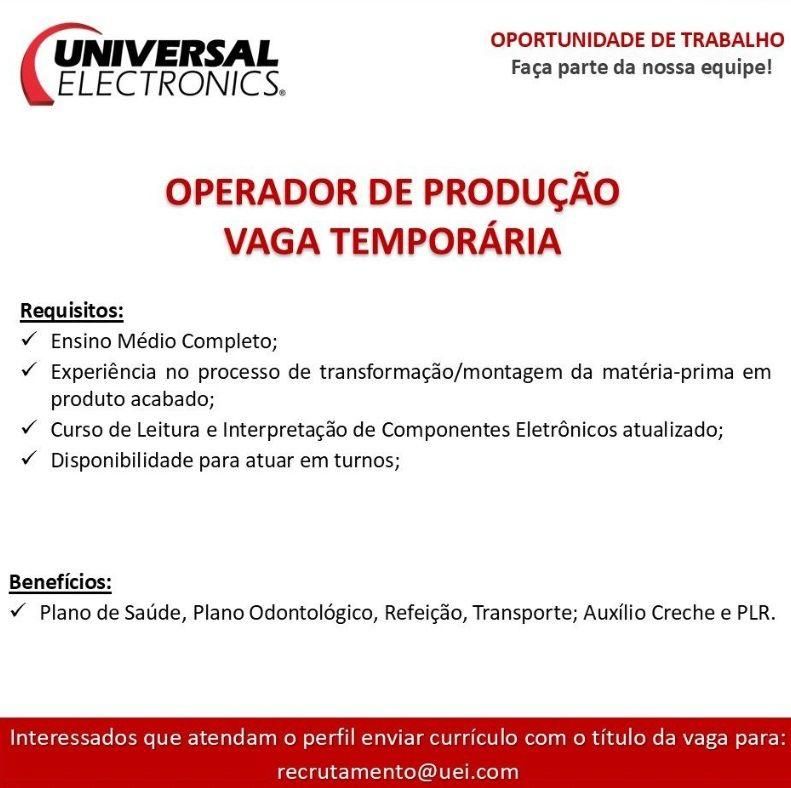 UNIVERSAL
ELECTRONICS®

OPORTUNIDADE DE TRABALHO
Faça parte da nossa equipe!

OPERADOR DE PRODUÇÃO
VAGA TEMPORÁRIA

Requisitos:
✓ Ensino Médio Completo;
✓ Experiência no processo de transformação/montagem da matéria-prima em produto acabado;
✓ Curso de Leitura e Interpretação de Componentes Eletrônicos atualizado;
✓ Disponibilidade para atuar em turnos;

Benefícios:
✓ Plano de Saúde, Plano Odontológico, Refeição, Transporte; Auxílio Creche e PLR.

Interessados que atendam o perfil enviar currículo com o título da vaga para:
recrutamento@uei.com